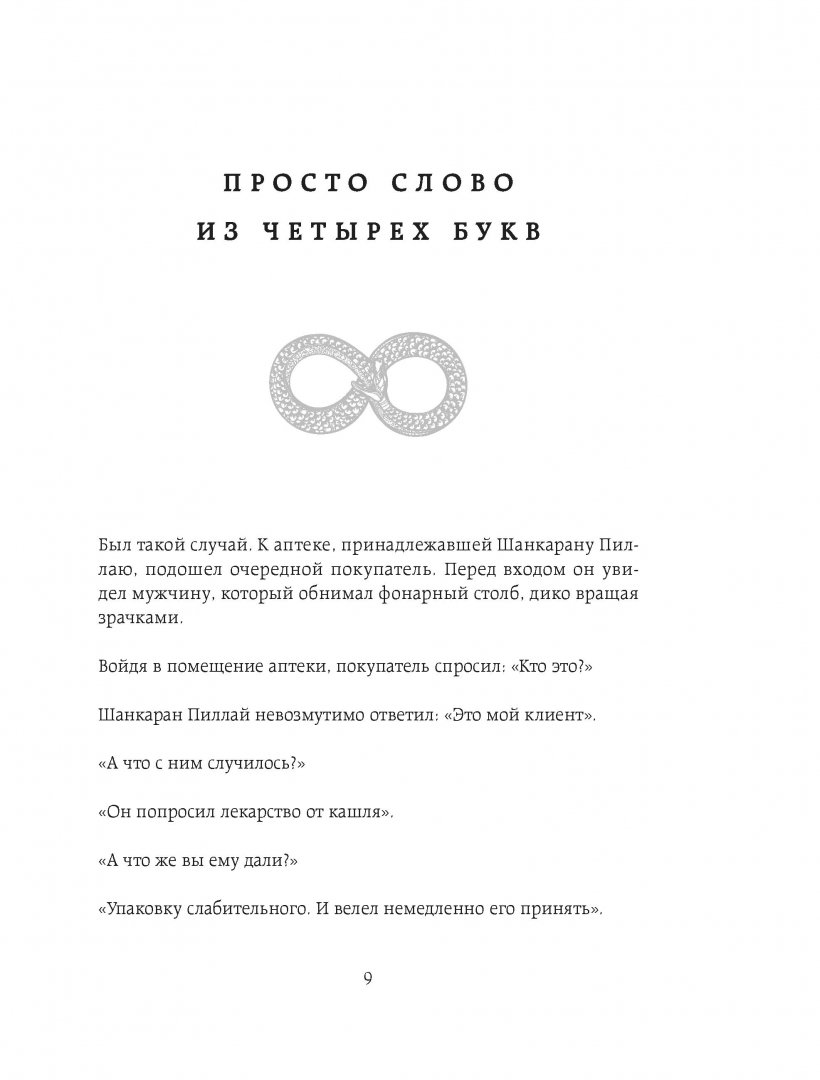 ПРОСТО СЛОВО
ИЗ ЧЕТЫРЕХ БУКВ

Был такой случай. К аптеке, принадлежавшей Шанкарану Пиллаю, подошел очередной покупатель. Перед входом он увидел мужчину, который обнимал фонарный столб, дико вращая зрачками.

Войдя в помещение аптеки, покупатель спросил: «Кто это?»

Шанкаран Пиллай невозмутимо ответил: «Это мой клиент».

«А что с ним случилось?»

«Он попросил лекарство от кашля».

«А что же вы ему дали?»

«Упаковку слабительного. И велел немедленно его принять».

9